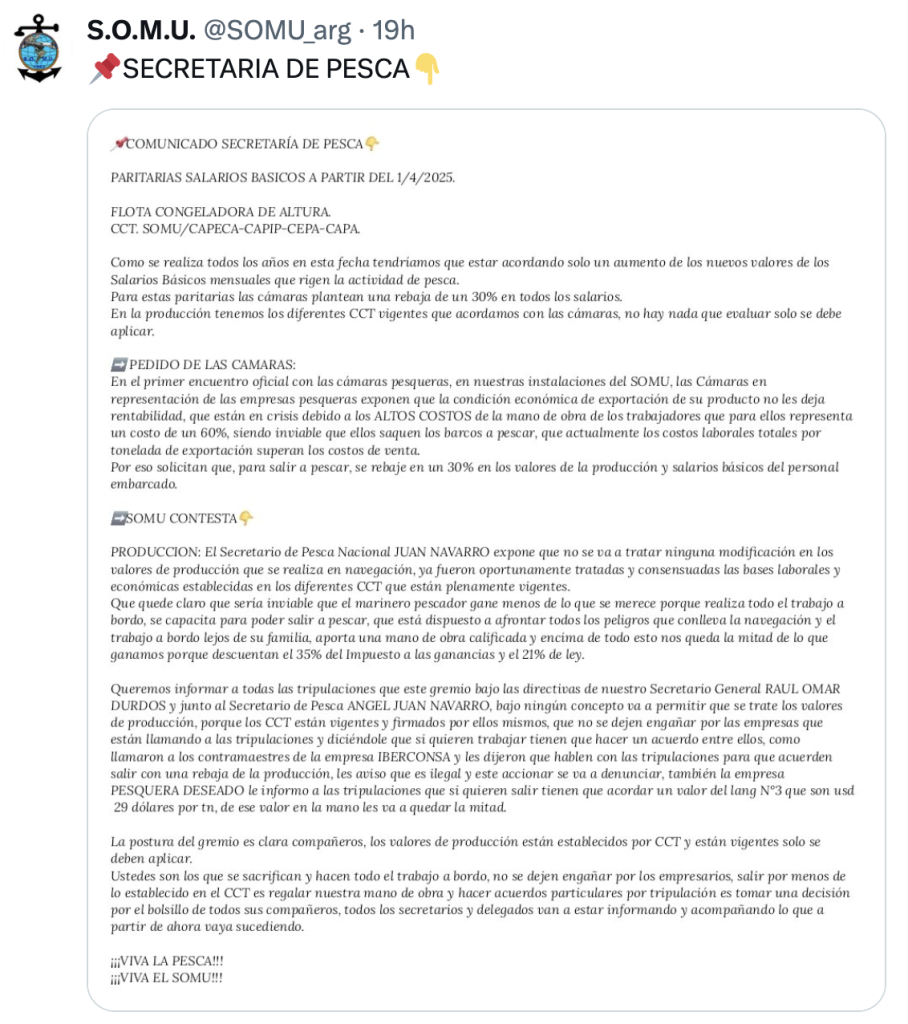 S.O.M.U. @SOMU_arg · 19h
📌SECRETARIA DE PESCA👇

📌COMUNICADO SECRETARÍA DE PESCA👇

PARITARIAS SALARIOS BASICOS A PARTIR DEL 1/4/2025.

FLOTA CONGELADORA DE ALTURA.
CCT. SOMU/CAPECA-CAPIP-CEPA-CAPA.

Como se realiza todos los años en esta fecha tendríamos que estar acordando solo un aumento de los nuevos valores de los Salarios Básicos mensuales que rigen la actividad de pesca.
Para estas paritarias las cámaras plantean una rebaja de un 30% en todos los salarios.
En la producción tenemos los diferentes CCT vigentes que acordamos con las cámaras, no hay nada que evaluar solo se debe aplicar.

➡️PEDIDO DE LAS CAMARAS:
En el primer encuentro oficial con las cámaras pesqueras, en nuestras instalaciones del SOMU, las Cámaras en representación de las empresas pesqueras exponen que la condición económica de exportación de su producto no les deja rentabilidad, que están en crisis debido a los ALTOS COSTOS de la mano de obra de los trabajadores que para ellos representa un costo de un 60%, siendo inviable que ellos saquen los barcos a pescar, que actualmente los costos laborales totales por tonelada de exportación superan los costos de venta.
Por eso solicitan que, para salir a pescar, se rebaje en un 30% en los valores de la producción y salarios básicos del personal embarcado.

➡️SOMU CONTESTA👇

PRODUCCION: El Secretario de Pesca Nacional JUAN NAVARRO expone que no se va a tratar ninguna modificación en los valores de producción que se realiza en navegación, ya fueron oportunamente tratadas y consensuadas las bases laborales y económicas establecidas en los diferentes CCT que están plenamente vigentes.
Que quede claro que sería inviable que el marinero pescador gane menos de lo que se merece porque realiza todo el trabajo a bordo, se capacita para poder salir a pescar, que está dispuesto a afrontar todos los peligros que conlleva la navegación y el trabajo a bordo lejos de su familia, aporta una mano de obra calificada y encima de todo esto nos queda la mitad de lo que ganamos porque descuentan el 35% del Impuesto a las ganancias y el 21% de ley.

Queremos informar a todas las tripulaciones que este gremio bajo las directivas de nuestro Secretario General RAUL OMAR DURDOS y junto al Secretario de Pesca ANGEL JUAN NAVARRO, bajo ningún concepto va a permitir que se trate los valores de producción, porque los CCT están vigentes y firmados por ellos mismos, que no se dejen engañar por las empresas que están llamando a las tripulaciones y diciéndole que si quieren trabajar tienen que hacer un acuerdo entre ellos, como llamaron a los contramaestres de la empresa IBERCONSA y les dijeron que hablen con las tripulaciones para que acuerden salir con una rebaja de la producción, les aviso que es ilegal y este accionar se va a denunciar, también la empresa PESQUERA DESEADO le informo a las tripulaciones que si quieren salir tienen que acordar un valor del lang N°3 que son usd 29 dólares por tn, de ese valor en la mano les va a quedar la mitad.

La postura del gremio es clara compañeros, los valores de producción están establecidos por CCT y están vigentes solo se deben aplicar.
Ustedes son los que se sacrifican y hacen todo el trabajo a bordo, no se dejen engañar por los empresarios, salir por menos de lo establecido en el CCT es regalar nuestra mano de obra y hacer acuerdos particulares por tripulación es tomar una decisión por el bolsillo de todos sus compañeros, todos los secretarios y delegados van a estar informando y acompañando lo que a partir de ahora vaya sucediendo.

¡¡¡VIVA LA PESCA!!!
¡¡¡VIVA EL SOMU!!!